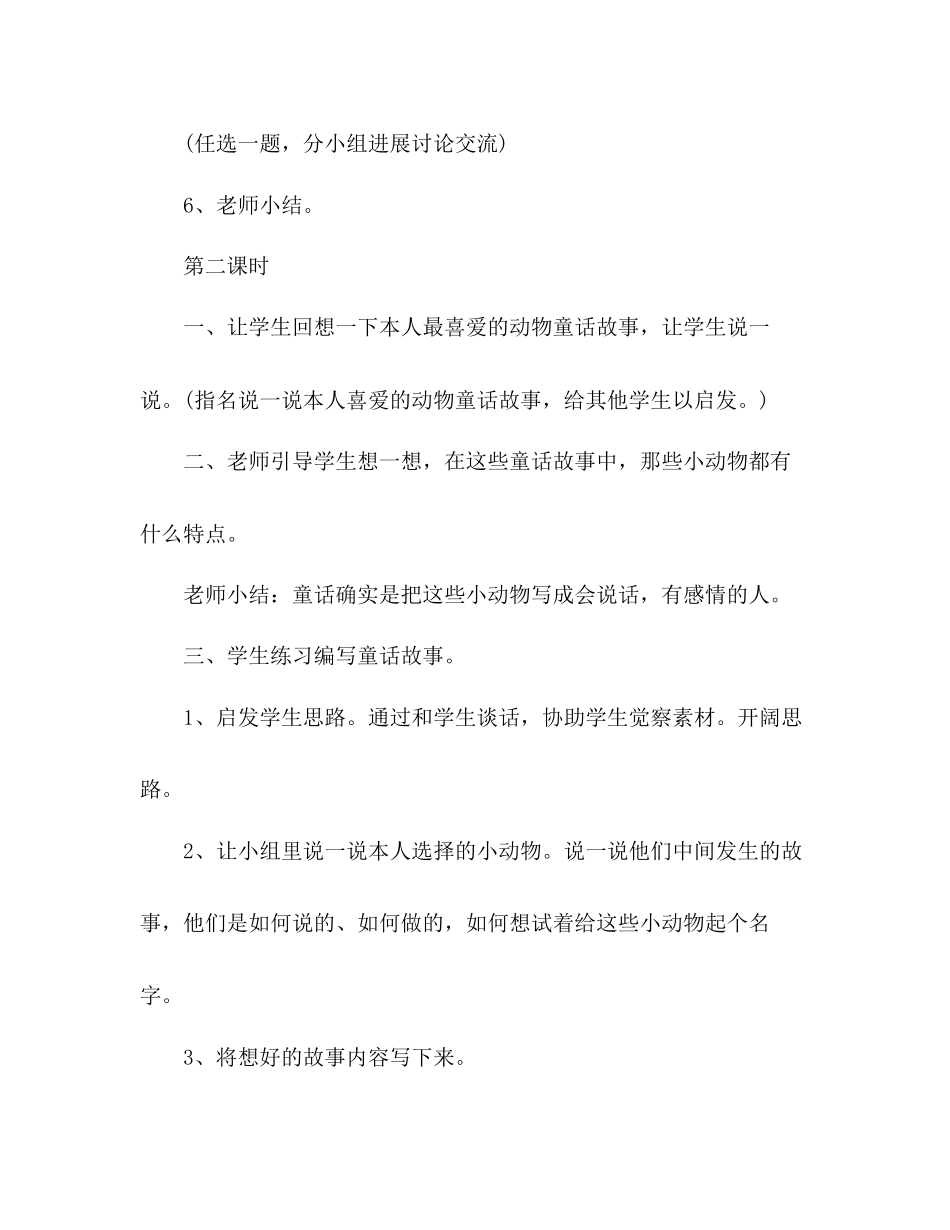 (任选一题，分小组进展讨论交流)

6、老师小结。

第二课时

一、让学生回想一下本人最喜爱的动物童话故事，让学生说一说。(指名说一说本人喜爱的动物童话故事，给其他学生以启发。)

二、老师引导学生想一想，在这些童话故事中，那些小动物都有什么特点。

老师小结：童话确实是把这些小动物写成会说话，有感情的人。

三、学生练习编写童话故事。

1、启发学生思路。通过和学生谈话，协助学生觉察素材。开阔思路。

2、让小组里说一说本人选择的小动物。说一说他们中间发生的故事，他们是如何说的、如何做的，如何想试着给这些小动物起个名字。

3、将想好的故事内容写下来。